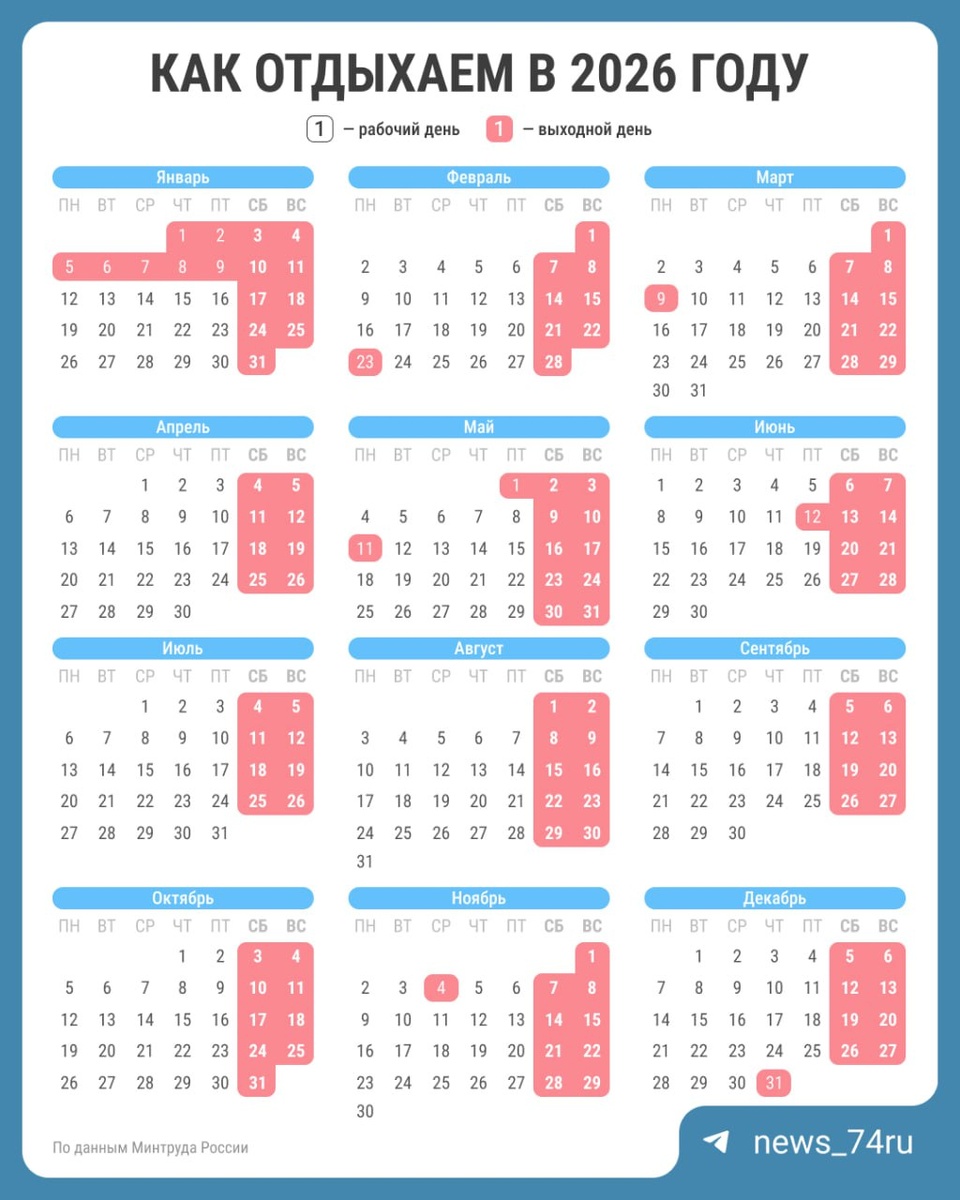 КАК ОТДЫХАЕМ В 2026 ГОДУ

1 — рабочий день 1 — выходной день

Январь

| ПН | ВТ | СР | ЧТ | ПТ | СБ | ВС |
|---|---|---|---|---|---|---|
| | | | 1 | 2 | 3 | 4 |
| 5 | 6 | 7 | 8 | 9 | 10 | 11 |
| 12 | 13 | 14 | 15 | 16 | 17 | 18 |
| 19 | 20 | 21 | 22 | 23 | 24 | 25 |
| 26 | 27 | 28 | 29 | 30 | 31 | |

Февраль

| ПН | ВТ | СР | ЧТ | ПТ | СБ | ВС |
|---|---|---|---|---|---|---|
| | | | | | | 1 |
| 2 | 3 | 4 | 5 | 6 | 7 | 8 |
| 9 | 10 | 11 | 12 | 13 | 14 | 15 |
| 16 | 17 | 18 | 19 | 20 | 21 | 22 |
| 23 | 24 | 25 | 26 | 27 | 28 | |

Март

| ПН | ВТ | СР | ЧТ | ПТ | СБ | ВС |
|---|---|---|---|---|---|---|
| | | | | | | 1 |
| 2 | 3 | 4 | 5 | 6 | 7 | 8 |
| 9 | 10 | 11 | 12 | 13 | 14 | 15 |
| 16 | 17 | 18 | 19 | 20 | 21 | 22 |
| 23 | 24 | 25 | 26 | 27 | 28 | 29 |
| 30 | 31 | | | | | |

Апрель

| ПН | ВТ | СР | ЧТ | ПТ | СБ | ВС |
|---|---|---|---|---|---|---|
| | | 1 | 2 | 3 | 4 | 5 |
| 6 | 7 | 8 | 9 | 10 | 11 | 12 |
| 13 | 14 | 15 | 16 | 17 | 18 | 19 |
| 20 | 21 | 22 | 23 | 24 | 25 | 26 |
| 27 | 28 | 29 | 30 | | | |

Май

| ПН | ВТ | СР | ЧТ | ПТ | СБ | ВС |
|---|---|---|---|---|---|---|
| | | | | 1 | 2 | 3 |
| 4 | 5 | 6 | 7 | 8 | 9 | 10 |
| 11 | 12 | 13 | 14 | 15 | 16 | 17 |
| 18 | 19 | 20 | 21 | 22 | 23 | 24 |
| 25 | 26 | 27 | 28 | 29 | 30 | 31 |

Июнь

| ПН | ВТ | СР | ЧТ | ПТ | СБ | ВС |
|---|---|---|---|---|---|---|
| 1 | 2 | 3 | 4 | 5 | 6 | 7 |
| 8 | 9 | 10 | 11 | 12 | 13 | 14 |
| 15 | 16 | 17 | 18 | 19 | 20 | 21 |
| 22 | 23 | 24 | 25 | 26 | 27 | 28 |
| 29 | 30 | | | | | |

Июль

| ПН | ВТ | СР | ЧТ | ПТ | СБ | ВС |
|---|---|---|---|---|---|---|
| | | 1 | 2 | 3 | 4 | 5 |
| 6 | 7 | 8 | 9 | 10 | 11 | 12 |
| 13 | 14 | 15 | 16 | 17 | 18 | 19 |
| 20 | 21 | 22 | 23 | 24 | 25 | 26 |
| 27 | 28 | 29 | 30 | 31 | | |

Август

| ПН | ВТ | СР | ЧТ | ПТ | СБ | ВС |
|---|---|---|---|---|---|---|
| | | | | | 1 | 2 |
| 3 | 4 | 5 | 6 | 7 | 8 | 9 |
| 10 | 11 | 12 | 13 | 14 | 15 | 16 |
| 17 | 18 | 19 | 20 | 21 | 22 | 23 |
| 24 | 25 | 26 | 27 | 28 | 29 | 30 |
| 31 | | | | | | |

Сентябрь

| ПН | ВТ | СР | ЧТ | ПТ | СБ | ВС |
|---|---|---|---|---|---|---|
| | 1 | 2 | 3 | 4 | 5 | 6 |
| 7 | 8 | 9 | 10 | 11 | 12 | 13 |
| 14 | 15 | 16 | 17 | 18 | 19 | 20 |
| 21 | 22 | 23 | 24 | 25 | 26 | 27 |
| 28 | 29 | 30 | | | | |

Октябрь

| ПН | ВТ | СР | ЧТ | ПТ | СБ | ВС |
|---|---|---|---|---|---|---|
| | | | 1 | 2 | 3 | 4 |
| 5 | 6 | 7 | 8 | 9 | 10 | 11 |
| 12 | 13 | 14 | 15 | 16 | 17 | 18 |
| 19 | 20 | 21 | 22 | 23 | 24 | 25 |
| 26 | 27 | 28 | 29 | 30 | 31 | |

Ноябрь

| ПН | ВТ | СР | ЧТ | ПТ | СБ | ВС |
|---|---|---|---|---|---|---|
| | | | | | | 1 |
| 2 | 3 | 4 | 5 | 6 | 7 | 8 |
| 9 | 10 | 11 | 12 | 13 | 14 | 15 |
| 16 | 17 | 18 | 19 | 20 | 21 | 22 |
| 23 | 24 | 25 | 26 | 27 | 28 | 29 |
| 30 | | | | | | |

Декабрь

| ПН | ВТ | СР | ЧТ | ПТ | СБ | ВС |
|---|---|---|---|---|---|---|
| | 1 | 2 | 3 | 4 | 5 | 6 |
| 7 | 8 | 9 | 10 | 11 | 12 | 13 |
| 14 | 15 | 16 | 17 | 18 | 19 | 20 |
| 21 | 22 | 23 | 24 | 25 | 26 | 27 |
| 28 | 29 | 30 | 31 | | | |

По данным Минтруда России

news_74ru